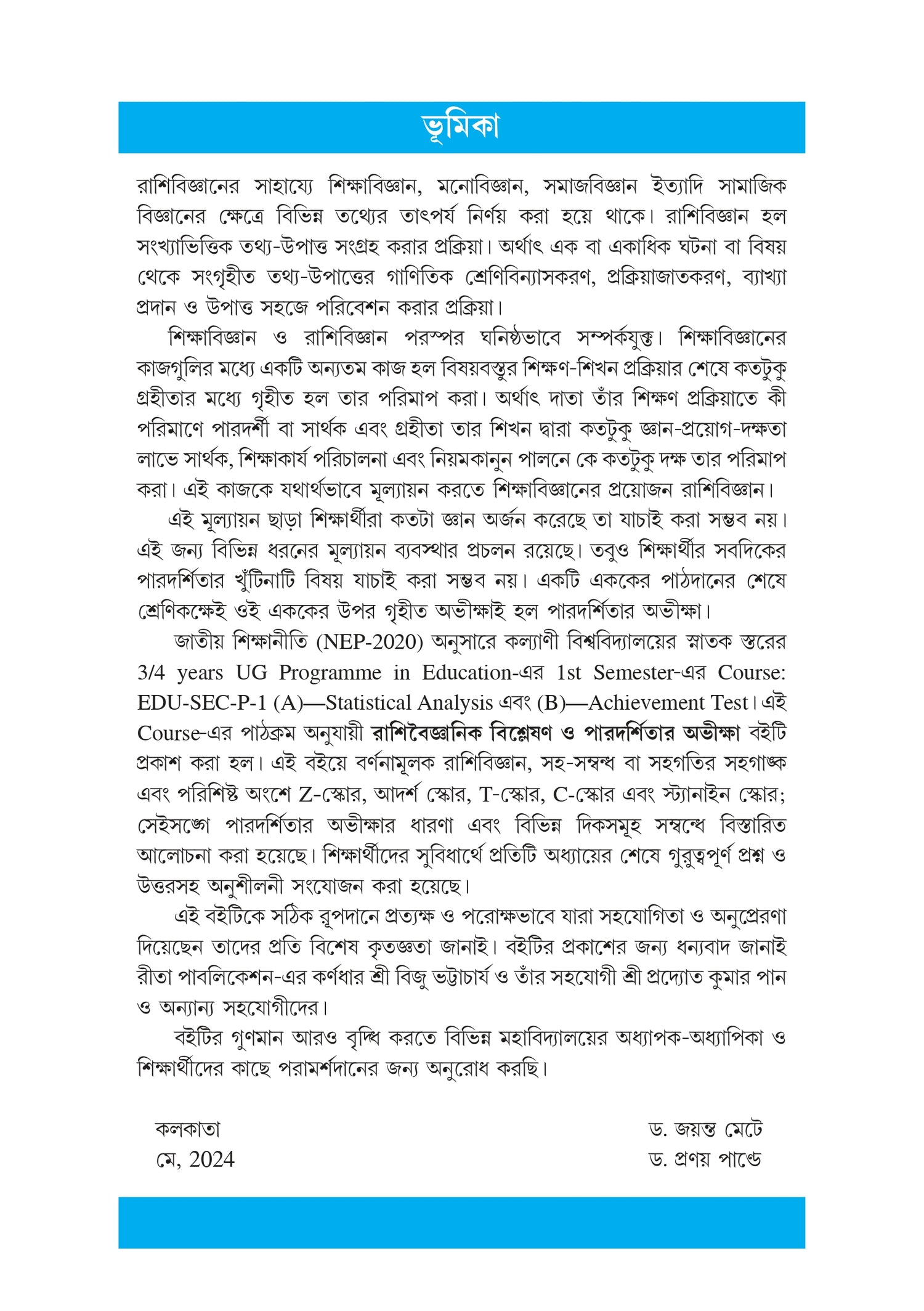 ভূমিকা

রাশিবিজ্ঞানের সাহায্যে শিক্ষাবিজ্ঞান, মনোবিজ্ঞান, সমাজবিজ্ঞান ইত্যাদি সামাজিক বিজ্ঞানের ক্ষেত্রে বিভিন্ন তথ্যের তাৎপর্য নির্ণয় করা হয়ে থাকে। রাশিবিজ্ঞান হল সংখ্যাভিত্তিক তথ্য-উপাত্ত সংগ্রহ করার প্রক্রিয়া। অর্থাৎ এক বা একাধিক ঘটনা বা বিষয় থেকে সংগৃহীত তথ্য-উপাত্তের গাণিতিক শ্রেণিবিন্যাসকরণ, প্রক্রিয়াজাতকরণ, ব্যাখ্যা প্রদান ও উপাত্ত সহজে পরিবেশন করার প্রক্রিয়া।

শিক্ষাবিজ্ঞান ও রাশিবিজ্ঞান পরস্পর ঘনিষ্ঠভাবে সম্পর্কযুক্ত। শিক্ষাবিজ্ঞানের কাজগুলির মধ্যে একটি অন্যতম কাজ হল বিষয়বস্তুর শিক্ষণ-শিখন প্রক্রিয়ার শেষে কতটুকু গ্রহীতার মধ্যে গৃহীত হল তার পরিমাপ করা। অর্থাৎ দাতা তাঁর শিক্ষণ প্রক্রিয়াতে কী পরিমাণে পারদর্শী বা সার্থক এবং গ্রহীতা তার শিখন দ্বারা কতটুকু জ্ঞান-প্রয়োগ-দক্ষতা লাভে সার্থক, শিক্ষাকার্য পরিচালনা এবং নিয়মকানুন পালনে কে কতটুকু দক্ষ তার পরিমাপ করা। এই কাজকে যথার্থভাবে মূল্যায়ন করতে শিক্ষাবিজ্ঞানের প্রয়োজন রাশিবিজ্ঞান।

এই মূল্যায়ন ছাড়া শিক্ষার্থীরা কতটা জ্ঞান অর্জন করেছে তা যাচাই করা সম্ভব নয়। এই জন্য বিভিন্ন ধরনের মূল্যায়ন ব্যবস্থার প্রচলন রয়েছে। তবুও শিক্ষার্থীর সবদিকের পারদর্শিতার খুঁটিনাটি বিষয় যাচাই করা সম্ভব নয়। একটি এককের পাঠদানের শেষে শ্রেণিকক্ষেই ওই এককের উপর গৃহীত অভীক্ষাই হল পারদর্শিতার অভীক্ষা।

জাতীয় শিক্ষানীতি (NEP-2020) অনুসারে কল্যাণী বিশ্ববিদ্যালয়ের স্নাতক স্তরের 3/4 years UG Programme in Education-এর 1st Semester-এর Course: EDU-SEC-P-1 (A)—Statistical Analysis এবং (B)—Achievement Test। এই Course-এর পাঠক্রম অনুযায়ী রাশিবৈজ্ঞানিক বিশ্লেষণ ও পারদর্শিতার অভীক্ষা বইটি প্রকাশ করা হল। এই বইয়ে বর্ণনামূলক রাশিবিজ্ঞান, সহ-সম্বন্ধ বা সহগতির সহগাঙ্ক এবং পরিশিষ্ট অংশে Z-স্কোর, আদর্শ স্কোর, T-স্কোর, C-স্কোর এবং স্ট্যানাইন স্কোর; সেইসঙ্গে পারদর্শিতার অভীক্ষার ধারণা এবং বিভিন্ন দিকসমূহ সম্বন্ধে বিস্তারিত আলোচনা করা হয়েছে। শিক্ষার্থীদের সুবিধার্থে প্রতিটি অধ্যায়ের শেষে গুরুত্বপূর্ণ প্রশ্ন ও উত্তরসহ অনুশীলনী সংযোজন করা হয়েছে।

এই বইটিকে সঠিক রূপদানে প্রত্যক্ষ ও পরোক্ষভাবে যারা সহযোগিতা ও অনুপ্রেরণা দিয়েছেন তাদের প্রতি বিশেষ কৃতজ্ঞতা জানাই। বইটির প্রকাশের জন্য ধন্যবাদ জানাই রীতা পাবলিকেশন-এর কর্ণধার শ্রী বিজু ভট্টাচার্য ও তাঁর সহযোগী শ্রী প্রদ্যোত কুমার পান ও অন্যান্য সহযোগীদের।

বইটির গুণমান আরও বৃদ্ধি করতে বিভিন্ন মহাবিদ্যালয়ের অধ্যাপক-অধ্যাপিকা ও শিক্ষার্থীদের কাছে পরামর্শদানের জন্য অনুরোধ করছি।

কলকাতা
মে, 2024

ড. জয়ন্ত মেটে
ড. প্রণয় পাণ্ডে